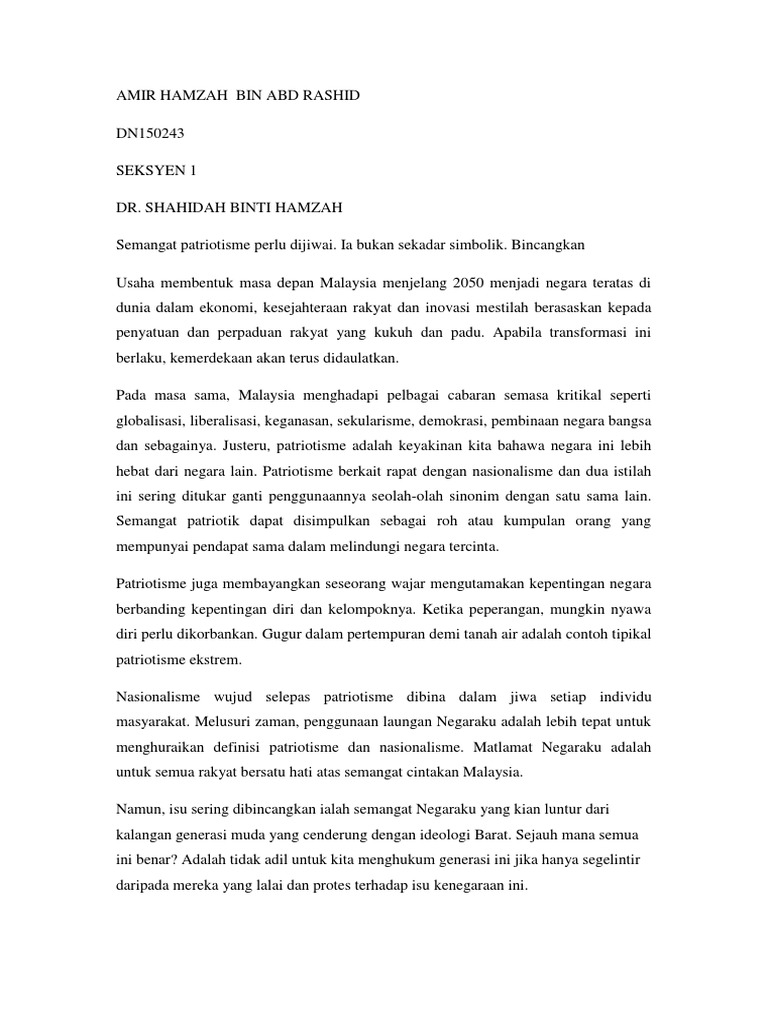 AMIR HAMZAH  BIN ABD RASHID

DN150243

SEKSYEN 1

DR. SHAHIDAH BINTI HAMZAH

Semangat patriotisme perlu dijiwai. Ia bukan sekadar simbolik. Bincangkan

Usaha membentuk masa depan Malaysia menjelang 2050 menjadi negara teratas di dunia dalam ekonomi, kesejahteraan rakyat dan inovasi mestilah berasaskan kepada penyatuan dan perpaduan rakyat yang kukuh dan padu. Apabila transformasi ini berlaku, kemerdekaan akan terus didaulatkan.

Pada masa sama, Malaysia menghadapi pelbagai cabaran semasa kritikal seperti globalisasi, liberalisasi, keganasan, sekularisme, demokrasi, pembinaan negara bangsa dan sebagainya. Justeru, patriotisme adalah keyakinan kita bahawa negara ini lebih hebat dari negara lain. Patriotisme berkait rapat dengan nasionalisme dan dua istilah ini sering ditukar ganti penggunaannya seolah-olah sinonim dengan satu sama lain. Semangat patriotik dapat disimpulkan sebagai roh atau kumpulan orang yang mempunyai pendapat sama dalam melindungi negara tercinta.

Patriotisme juga membayangkan seseorang wajar mengutamakan kepentingan negara berbanding kepentingan diri dan kelompoknya. Ketika peperangan, mungkin nyawa diri perlu dikorbankan. Gugur dalam pertempuran demi tanah air adalah contoh tipikal patriotisme ekstrem.

Nasionalisme wujud selepas patriotisme dibina dalam jiwa setiap individu masyarakat. Melusuri zaman, penggunaan laungan Negaraku adalah lebih tepat untuk menghuraikan definisi patriotisme dan nasionalisme. Matlamat Negaraku adalah untuk semua rakyat bersatu hati atas semangat cintakan Malaysia.

Namun, isu sering dibincangkan ialah semangat Negaraku yang kian luntur dari kalangan generasi muda yang cenderung dengan ideologi Barat. Sejauh mana semua ini benar? Adalah tidak adil untuk kita menghukum generasi ini jika hanya segelintir daripada mereka yang lalai dan protes terhadap isu kenegaraan ini.